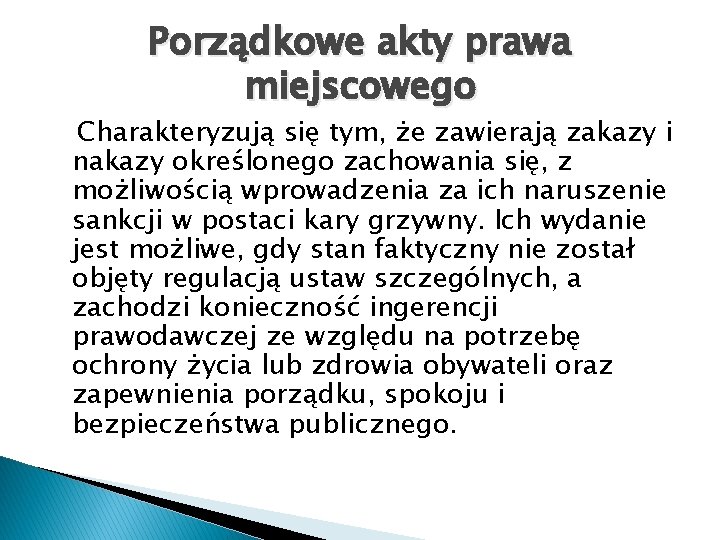 Porządkowe akty prawa miejscowego

Charakteryzują się tym, że zawierają zakazy i nakazy określonego zachowania się, z możliwością wprowadzenia za ich naruszenie sankcji w postaci kary grzywny. Ich wydanie jest możliwe, gdy stan faktyczny nie został objęty regulacją ustaw szczególnych, a zachodzi konieczność ingerencji prawodawczej ze względu na potrzebę ochrony życia lub zdrowia obywateli oraz zapewnienia porządku, spokoju i bezpieczeństwa publicznego.